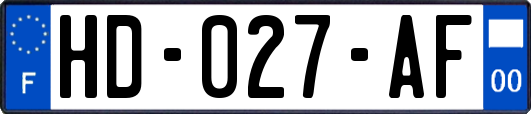 F
HD-027-AF
00